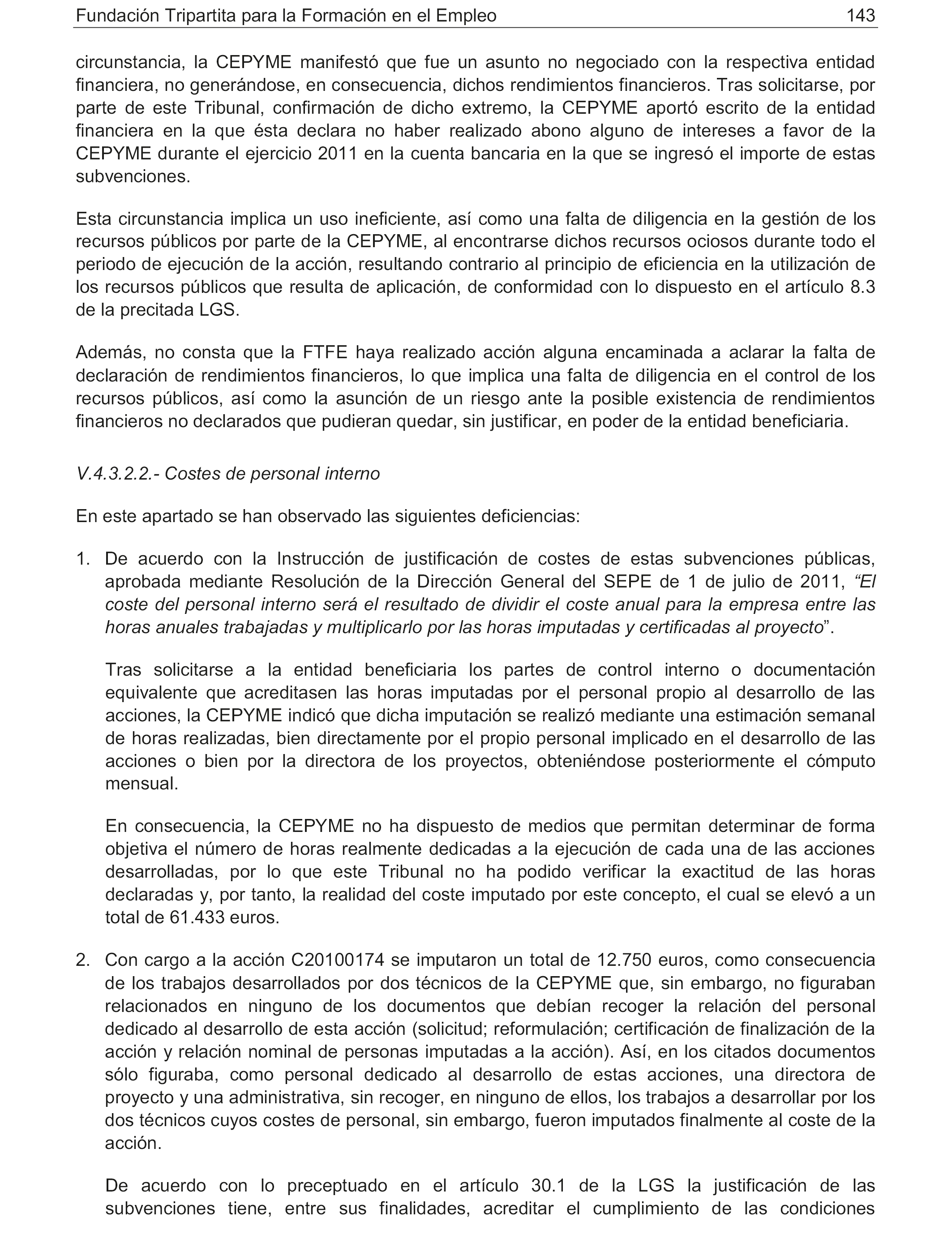 Fundación Tripartita para la Formación en el Empleo 143

circunstancia, la CEPYME manifestó que fue un asunto no negociado con la respectiva entidad financiera, no generándose, en consecuencia, dichos rendimientos financieros. Tras solicitarse, por parte de este Tribunal, confirmación de dicho extremo, la CEPYME aportó escrito de la entidad financiera en la que ésta declara no haber realizado abono alguno de intereses a favor de la CEPYME durante el ejercicio 2011 en la cuenta bancaria en la que se ingresó el importe de estas subvenciones.

Esta circunstancia implica un uso ineficiente, así como una falta de diligencia en la gestión de los recursos públicos por parte de la CEPYME, al encontrarse dichos recursos ociosos durante todo el periodo de ejecución de la acción, resultando contrario al principio de eficiencia en la utilización de los recursos públicos que resulta de aplicación, de conformidad con lo dispuesto en el artículo 8.3 de la precitada LGS.

Además, no consta que la FTFE haya realizado acción alguna encaminada a aclarar la falta de declaración de rendimientos financieros, lo que implica una falta de diligencia en el control de los recursos públicos, así como la asunción de un riesgo ante la posible existencia de rendimientos financieros no declarados que pudieran quedar, sin justificar, en poder de la entidad beneficiaria.

V.4.3.2.2.- Costes de personal interno

En este apartado se han observado las siguientes deficiencias:

1. De acuerdo con la Instrucción de justificación de costes de estas subvenciones públicas, aprobada mediante Resolución de la Dirección General del SEPE de 1 de julio de 2011, “El coste del personal interno será el resultado de dividir el coste anual para la empresa entre las horas anuales trabajadas y multiplicarlo por las horas imputadas y certificadas al proyecto”.

Tras solicitarse a la entidad beneficiaria los partes de control interno o documentación equivalente que acreditasen las horas imputadas por el personal propio al desarrollo de las acciones, la CEPYME indicó que dicha imputación se realizó mediante una estimación semanal de horas realizadas, bien directamente por el propio personal implicado en el desarrollo de las acciones o bien por la directora de los proyectos, obteniéndose posteriormente el cómputo mensual.

En consecuencia, la CEPYME no ha dispuesto de medios que permitan determinar de forma objetiva el número de horas realmente dedicadas a la ejecución de cada una de las acciones desarrolladas, por lo que este Tribunal no ha podido verificar la exactitud de las horas declaradas y, por tanto, la realidad del coste imputado por este concepto, el cual se elevó a un total de 61.433 euros.

2. Con cargo a la acción C20100174 se imputaron un total de 12.750 euros, como consecuencia de los trabajos desarrollados por dos técnicos de la CEPYME que, sin embargo, no figuraban relacionados en ninguno de los documentos que debían recoger la relación del personal dedicado al desarrollo de esta acción (solicitud; reformulación; certificación de finalización de la acción y relación nominal de personas imputadas a la acción). Así, en los citados documentos sólo figuraba, como personal dedicado al desarrollo de estas acciones, una directora de proyecto y una administrativa, sin recoger, en ninguno de ellos, los trabajos a desarrollar por los dos técnicos cuyos costes de personal, sin embargo, fueron imputados finalmente al coste de la acción.

De acuerdo con lo preceptuado en el artículo 30.1 de la LGS la justificación de las subvenciones tiene, entre sus finalidades, acreditar el cumplimiento de las condiciones